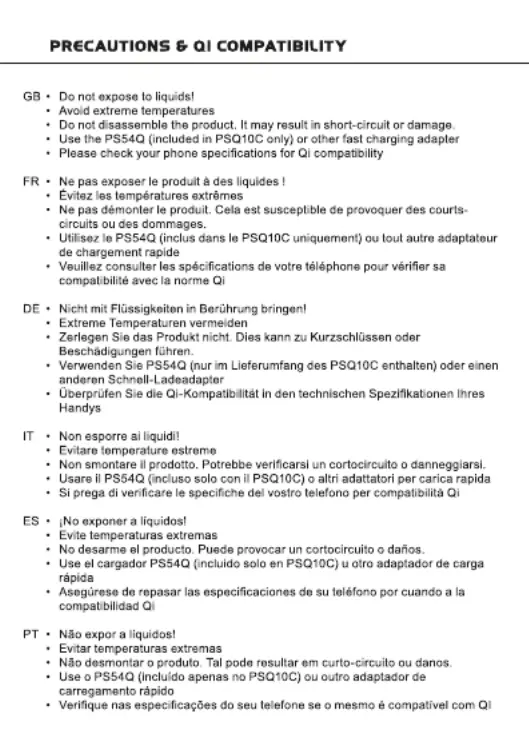 PRECAUTIONS & QI COMPATIBILITY

GB • Do not expose to liquids!
• Avoid extreme temperatures
• Do not disassemble the product. It may result in short-circuit or damage.
• Use the PS54Q (included in PSQ10C only) or other fast charging adapter
• Please check your phone specifications for Qi compatibility

FR • Ne pas exposer le produit à des liquides !
• Évitez les températures extrêmes
• Ne pas démonter le produit. Cela est susceptible de provoquer des courts-circuits ou des dommages.
• Utilisez le PS54Q (inclus dans le PSQ10C uniquement) ou tout autre adaptateur de chargement rapide
• Veuillez consulter les spécifications de votre téléphone pour vérifier sa compatibilité avec la norme Qi

DE • Nicht mit Flüssigkeiten in Berührung bringen!
• Extreme Temperaturen vermeiden
• Zerlegen Sie das Produkt nicht. Dies kann zu Kurzschlüssen oder Beschädigungen führen.
• Verwenden Sie PS54Q (nur im Lieferumfang des PSQ10C enthalten) oder einen anderen Schnell-Ladeadapter
• Überprüfen Sie die Qi-Kompatibilität in den technischen Spezifikationen Ihres Handys

IT • Non esporre ai liquidi!
• Evitare temperature estreme
• Non smontare il prodotto. Potrebbe verificarsi un cortocircuito o danneggiarsi.
• Usare il PS54Q (incluso solo con il PSQ10C) o altri adattatori per carica rapida
• Si prega di verificare le specifiche del vostro telefono per compatibilità Qi

ES • ¡No exponer a líquidos!
• Evite temperaturas extremas
• No desarme el producto. Puede provocar un cortocircuito o daños.
• Use el cargador PS54Q (incluido solo en PSQ10C) u otro adaptador de carga rápida
• Asegúrese de repasar las especificaciones de su teléfono por cuando a la compatibilidad Qi

PT • Não expor a líquidos!
• Evitar temperaturas extremas
• Não desmontar o produto. Tal pode resultar em curto-circuito ou danos.
• Use o PS54Q (incluído apenas no PSQ10C) ou outro adaptador de carregamento rápido
• Verifique nas especificações do seu telefone se o mesmo é compatível com Qi